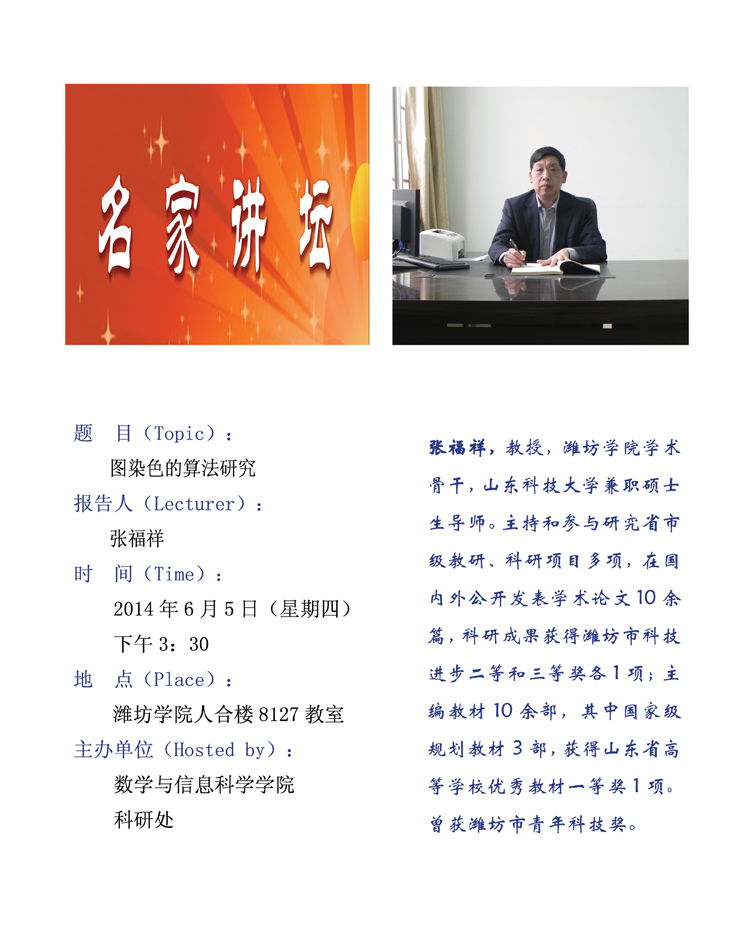 名家讲坛

题 目(Topic):

图染色的算法研究

报告人(Lecturer):

张福祥

时 间(Time):

2014年6月5日(星期四)

下午3:30

地 点(Place):

潍坊学院人合楼8127教室

主办单位(Hosted by):

数学与信息科学学院

科研处

张福祥,教授,潍坊学院学术骨干,山东科技大学兼职硕士生导师。主持和参与研究省市级教研、科研项目多项,在国内外公开发表学术论文10余篇,科研成果获得潍坊市科技进步二等和三等奖各1项;主编教材10余部,其中国家级规划教材3部,获得山东省高等学校优秀教材一等奖1项。曾获潍坊市青年科技奖。